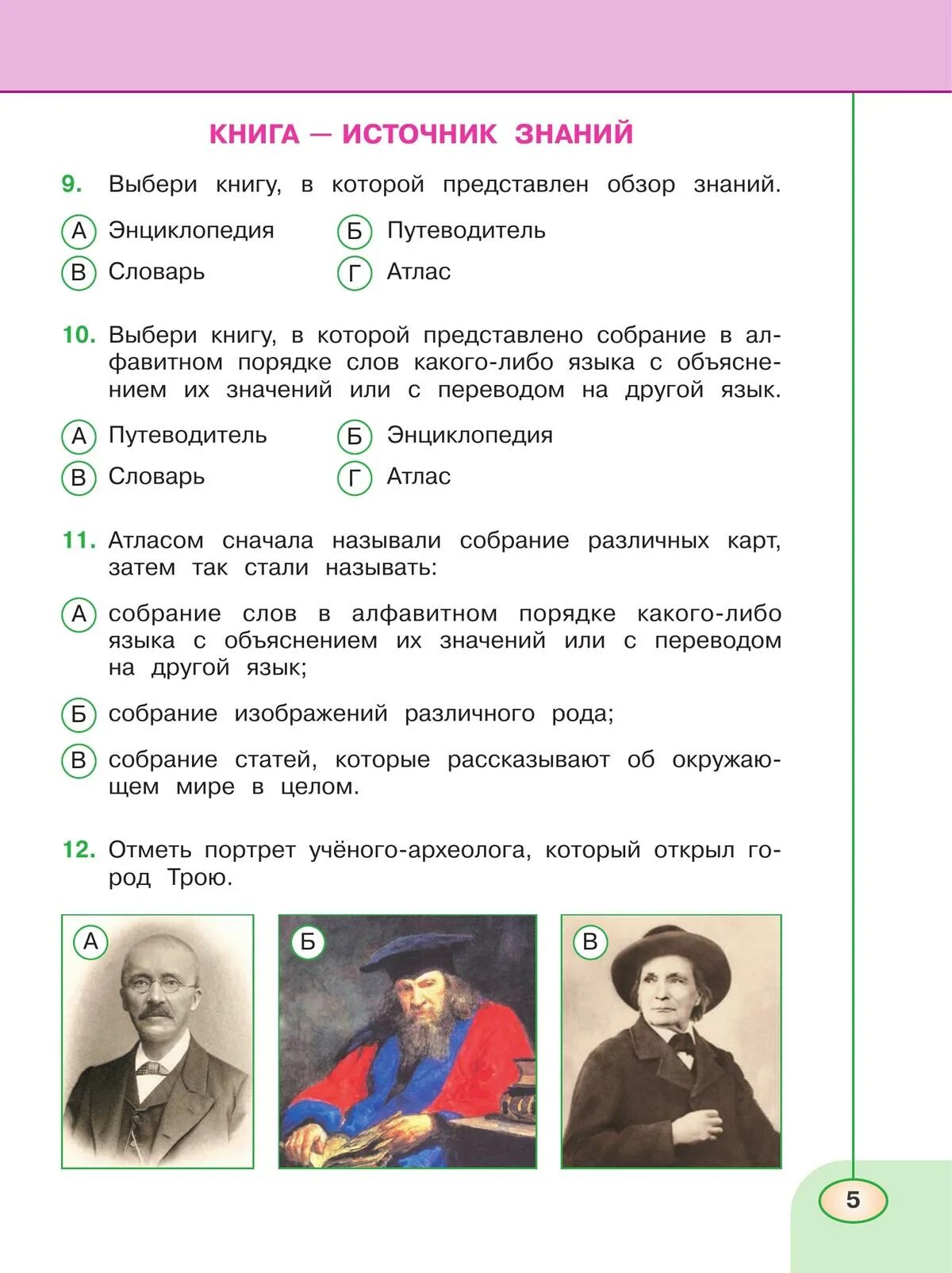 КНИГА — ИСТОЧНИК ЗНАНИЙ

9. Выбери книгу, в которой представлен обзор знаний.

А Энциклопедия
Б Путеводитель
В Словарь
Г Атлас

10. Выбери книгу, в которой представлено собрание в алфавитном порядке слов какого-либо языка с объяснением их значений или с переводом на другой язык.

А Путеводитель
Б Энциклопедия
В Словарь
Г Атлас

11. Атласом сначала называли собрание различных карт, затем так стали называть:

А собрание слов в алфавитном порядке какого-либо языка с объяснением их значений или с переводом на другой язык;

Б собрание изображений различного рода;

В собрание статей, которые рассказывают об окружающем мире в целом.

12. Отметь портрет учёного-археолога, который открыл город Трою.

А
Б
В

5